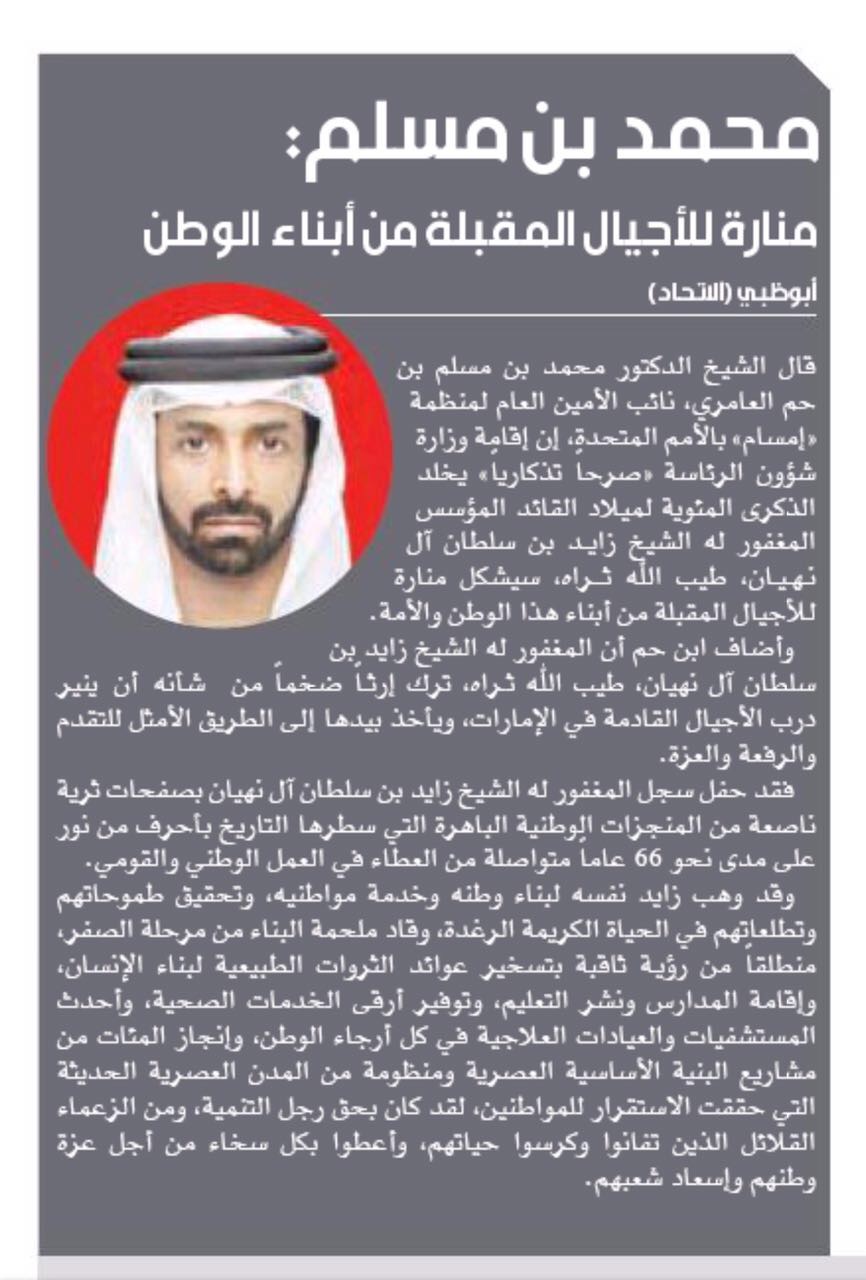 محمد بن مسلم:
منارة للأجيال المقبلة من أبناء الوطن

أبوظبي (الاتحاد)

قال الشيخ الدكتور محمد بن مسلم بن حم العامري، نائب الأمين العام لمنظمة «إمسام» بالأمم المتحدة، إن إقامة وزارة شؤون الرئاسة «صرحا تذكاريا» يخلد الذكرى المئوية لميلاد القائد المؤسس المغفور له الشيخ زايد بن سلطان آل نهيان، طيب الله ثراه، سيشكل منارة للأجيال المقبلة من أبناء هذا الوطن والأمة.

وأضاف ابن حم أن المغفور له الشيخ زايد بن سلطان آل نهيان، طيب الله ثراه، ترك إرثاً ضخماً من شأنه أن ينير درب الأجيال القادمة في الإمارات، ويأخذ بيدها إلى الطريق الأمثل للتقدم والرفعة والعزة.

فقد حفل سجل المغفور له الشيخ زايد بن سلطان آل نهيان بصفحات ثرية ناصعة من المنجزات الوطنية الباهرة التي سطرها التاريخ بأحرف من نور على مدى نحو 66 عاماً متواصلة من العطاء في العمل الوطني والقومي.

وقد وهب زايد نفسه لبناء وطنه وخدمة مواطنيه، وتحقيق طموحاتهم وتطلعاتهم في الحياة الكريمة الرغدة، وقاد ملحمة البناء من مرحلة الصفر، منطلقاً من رؤية ثاقبة بتسخير عوائد الثروات الطبيعية لبناء الإنسان، وإقامة المدارس ونشر التعليم، وتوفير أرقى الخدمات الصحية، وأحدث المستشفيات والعيادات العلاجية في كل أرجاء الوطن، وإنجاز المئات من مشاريع البنية الأساسية العصرية ومنظومة من المدن العصرية الحديثة التي حققت الاستقرار للمواطنين، لقد كان بحق رجل التنمية، ومن الزعماء القلائل الذين تفانوا وكرسوا حياتهم، وأعطوا بكل سخاء من أجل عزة وطنهم وإسعاد شعبهم.